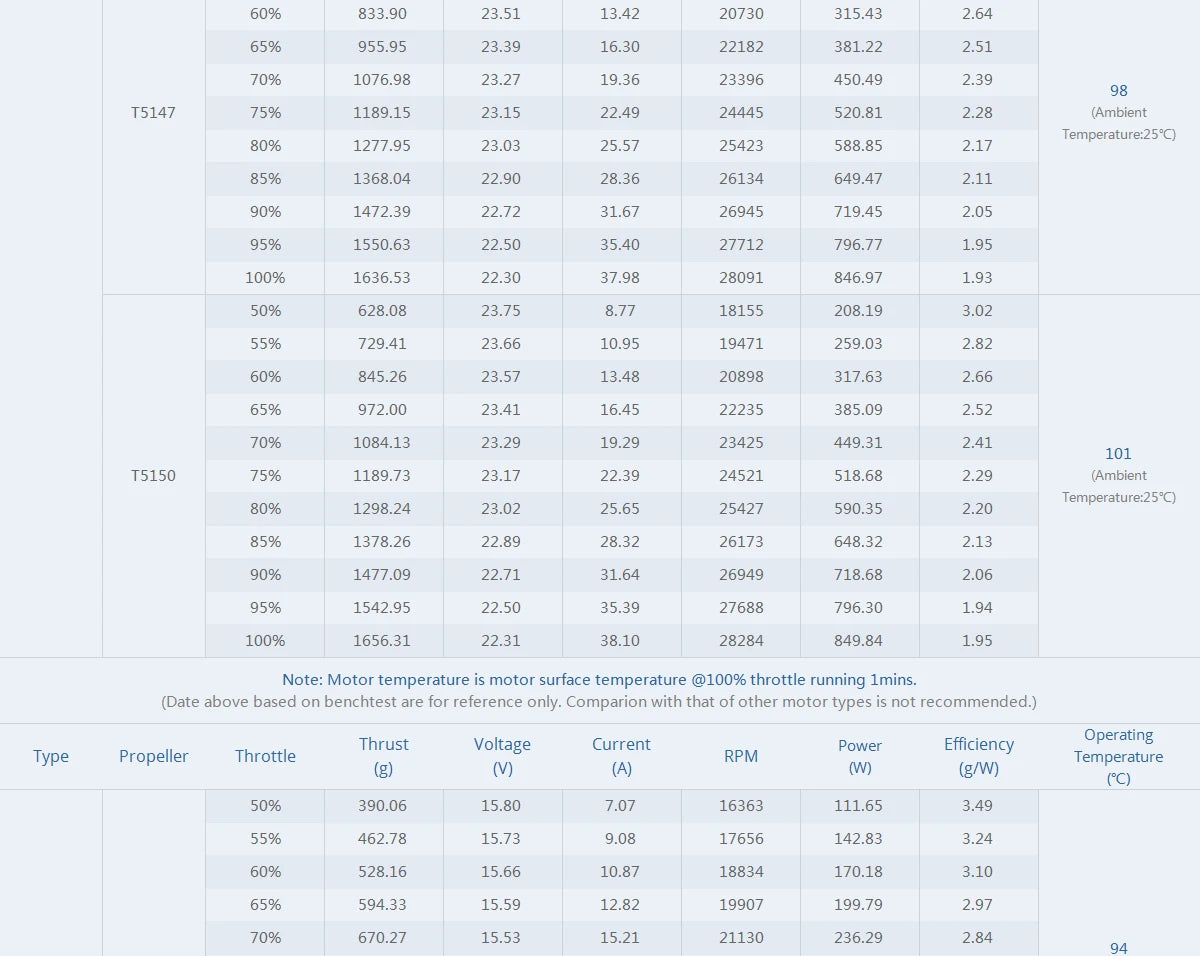 |  | T5147 | 60% | 833.90 | 23.51 | 13.42 | 20730 | 315.43 | 2.64 | 98 (Ambient Temperature:25℃) |
|---|---|---|---|---|---|---|---|---|---|
|  |  | 65% | 955.95 | 23.39 | 16.30 | 22182 | 381.22 | 2.51 |  |
|  |  | 70% | 1076.98 | 23.27 | 19.36 | 23396 | 450.49 | 2.39 |  |
|  |  | 75% | 1189.15 | 23.15 | 22.49 | 24445 | 520.81 | 2.28 |  |
|  |  | 80% | 1277.95 | 23.03 | 25.57 | 25423 | 588.85 | 2.17 |  |
|  |  | 85% | 1368.04 | 22.90 | 28.36 | 26134 | 649.47 | 2.11 |  |
|  |  | 90% | 1472.39 | 22.72 | 31.67 | 26945 | 719.45 | 2.05 |  |
|  |  | 95% | 1550.63 | 22.50 | 35.40 | 27712 | 796.77 | 1.95 |  |
|  |  | 100% | 1636.53 | 22.30 | 37.98 | 28091 | 846.97 | 1.93 |  |
|  | T5150 | 50% | 628.08 | 23.75 | 8.77 | 18155 | 208.19 | 3.02 | 101 (Ambient Temperature:25℃) |
|  |  | 55% | 729.41 | 23.66 | 10.95 | 19471 | 259.03 | 2.82 |  |
|  |  | 60% | 845.26 | 23.57 | 13.48 | 20898 | 317.63 | 2.66 |  |
|  |  | 65% | 972.00 | 23.41 | 16.45 | 22235 | 385.09 | 2.52 |  |
|  |  | 70% | 1084.13 | 23.29 | 19.29 | 23425 | 449.31 | 2.41 |  |
|  |  | 75% | 1189.73 | 23.17 | 22.39 | 24521 | 518.68 | 2.29 |  |
|  |  | 80% | 1298.24 | 23.02 | 25.65 | 25427 | 590.35 | 2.20 |  |
|  |  | 85% | 1378.26 | 22.89 | 28.32 | 26173 | 648.32 | 2.13 |  |
|  |  | 90% | 1477.09 | 22.71 | 31.64 | 26949 | 718.68 | 2.06 |  |
|  |  | 95% | 1542.95 | 22.50 | 35.39 | 27688 | 796.30 | 1.94 |  |
|  |  | 100% | 1656.31 | 22.31 | 38.10 | 28284 | 849.84 | 1.95 |  |

Note: Motor temperature is motor surface temperature @100% throttle running 1mins.
(Date above based on benchtest are for reference only. Comparion with that of other motor types is not recommended.)

| Type | Propeller | Throttle | Thrust (g) | Voltage (V) | Current (A) | RPM | Power (W) | Efficiency (g/W) | Operating Temperature (℃) |
|---|---|---|---|---|---|---|---|---|---|
|  |  | 50% | 390.06 | 15.80 | 7.07 | 16363 | 111.65 | 3.49 | 94 |
|  |  | 55% | 462.78 | 15.73 | 9.08 | 17656 | 142.83 | 3.24 |  |
|  |  | 60% | 528.16 | 15.66 | 10.87 | 18834 | 170.18 | 3.10 |  |
|  |  | 65% | 594.33 | 15.59 | 12.82 | 19907 | 199.79 | 2.97 |  |
|  |  | 70% | 670.27 | 15.53 | 15.21 | 21130 | 236.29 | 2.84 |  |